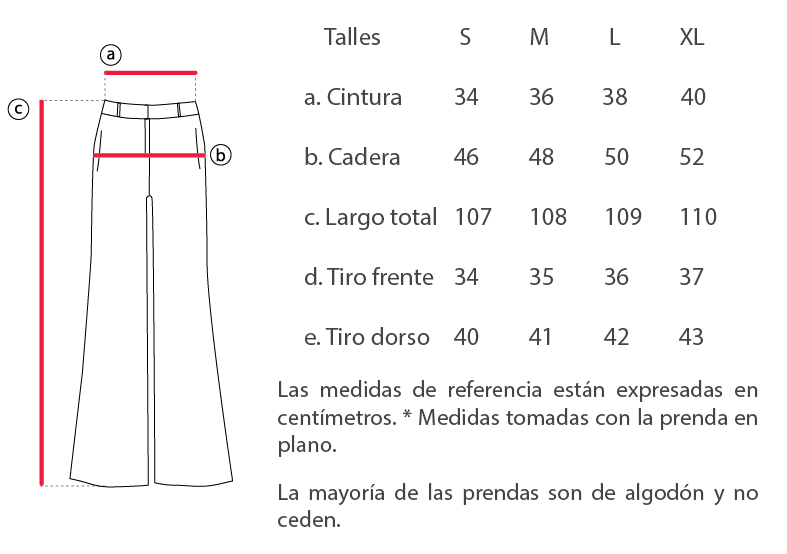 a

c

b

| Talles | S | M | L | XL |
|---|---|---|---|---|
| a. Cintura | 34 | 36 | 38 | 40 |
| b. Cadera | 46 | 48 | 50 | 52 |
| c. Largo total | 107 | 108 | 109 | 110 |
| d. Tiro frente | 34 | 35 | 36 | 37 |
| e. Tiro dorso | 40 | 41 | 42 | 43 |

Las medidas de referencia están expresadas en centímetros. * Medidas tomadas con la prenda en plano.

La mayoría de las prendas son de algodón y no ceden.